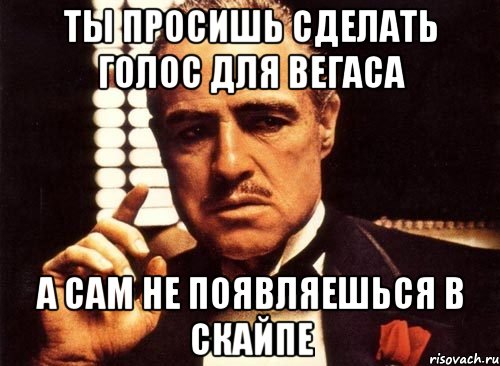 ТЫ ПРОСИШЬ СДЕЛАТЬ ГОЛОС ДЛЯ ВЕГАСА

А САМ НЕ ПОЯВЛЯЕШЬСЯ В СКАЙПЕ

risovach.ru